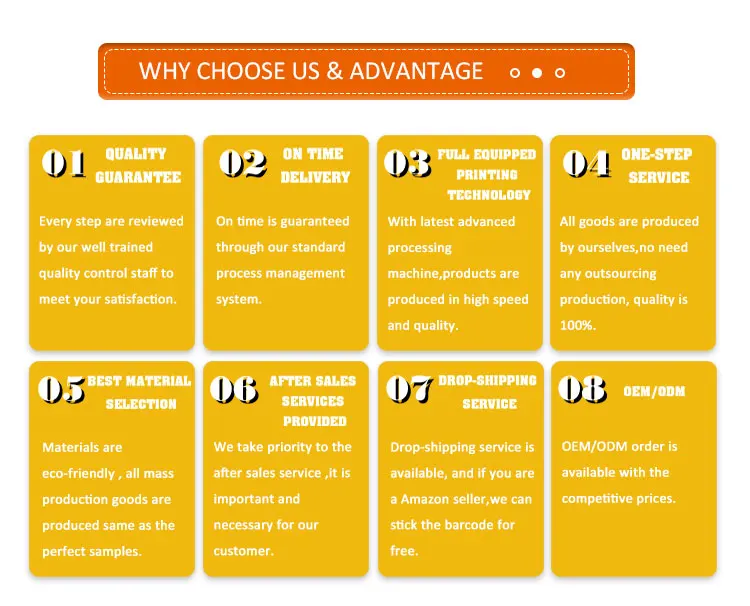 WHY CHOOSE US & ADVANTAGE

01 QUALITY GUARANTEE

Every step are reviewed by our well trained quality control staff to meet your satisfaction.

02 ON TIME DELIVERY

On time is guaranteed through our standard process management system.

03 FULL EQUIPPED PRINTING TECHNOLOGY

With latest advanced processing machine,products are produced in high speed and quality.

04 ONE-STEP SERVICE

All goods are produced by ourselves,no need any outsourcing production, quality is 100%.

05 BEST MATERIAL SELECTION

Materials are eco-friendly , all mass production goods are produced same as the perfect samples.

06 AFTER SALES SERVICES PROVIDED

We take priority to the after sales service ,it is important and necessary for our customer.

07 DROP-SHIPPING SERVICE

Drop-shipping service is available, and if you are a Amazon seller,we can stick the barcode for free.

08 OEM/ODM

OEM/ODM order is available with the competitive prices.